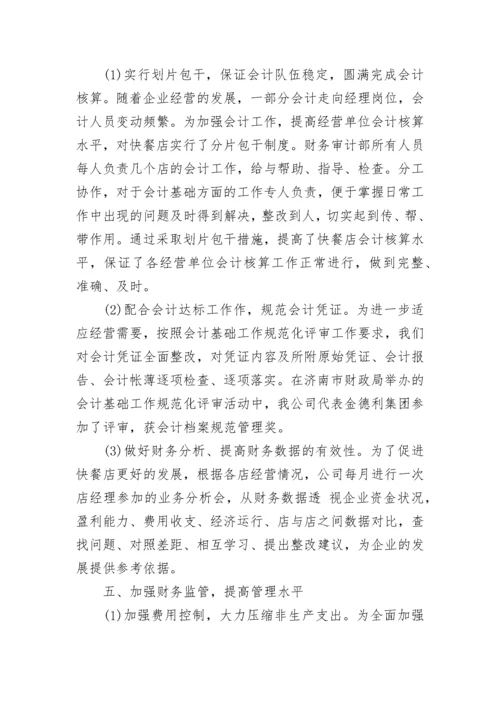 (1)实行划片包干，保证会计队伍稳定，圆满完成会计核算。随着企业经营的发展，一部分会计走向经理岗位，会计人员变动频繁。为加强会计工作，提高经营单位会计核算水平，对快餐店实行了分片包干制度。财务审计部所有人员每人负责几个店的会计工作，给与帮助、指导、检查。分工协作，对于会计基础方面的工作专人负责，便于掌握日常工作中出现的问题及时得到解决，整改到人，切实起到传、帮、带作用。通过采取划片包干措施，提高了快餐店会计核算水平，保证了各经营单位会计核算工作正常进行，做到完整、准确、及时。

(2)配合会计达标工作作，规范会计凭证。为进一步适应经营需要，按照会计基础工作规范化评审工作要求，我们对会计凭证全面整改，对凭证内容及所附原始凭证、会计报告、会计帐薄逐项检查、逐项落实。在济南市财政局举办的会计基础工作规范化评审活动中，我公司代表金德利集团参加了评审，获会计档案规范管理奖。

(3)做好财务分析、提高财务数据的有效性。为了促进快餐店更好的发展，根据各店经营情况，公司每月进行一次店经理参加的业务分析会，从财务数据透 视企业资金状况，盈利能力、费用收支、经济运行、店与店之间数据对比，查找问题、对照差距、相互学习、提出整改建议，为企业的发展提供参考依据。

五、加强财务监管，提高管理水平

(1)加强费用控制，大力压缩非生产支出。为全面加强